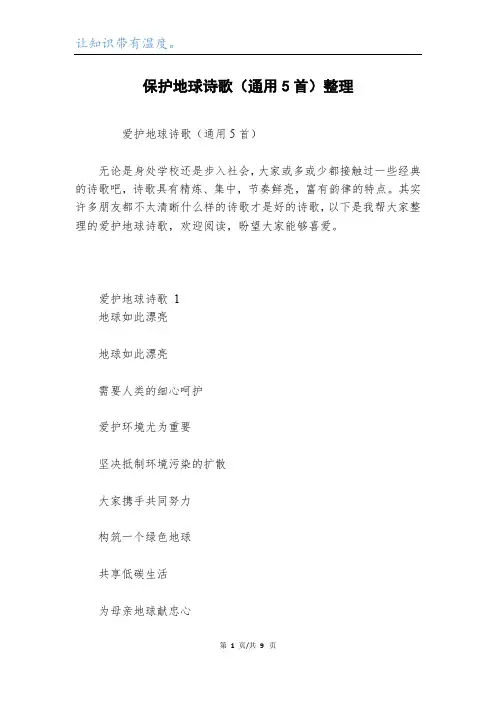 让知识带有温度。

保护地球诗歌（通用5首）整理

爱护地球诗歌（通用5首）

无论是身处学校还是步入社会，大家或多或少都接触过一些经典的诗歌吧，诗歌具有精炼、集中，节奏鲜亮，富有韵律的特点。其实许多朋友都不太清晰什么样的诗歌才是好的诗歌，以下是我帮大家整理的爱护地球诗歌，欢迎阅读，盼望大家能够喜爱。

爱护地球诗歌 1
地球如此漂亮

地球如此漂亮

需要人类的细心呵护

爱护环境尤为重要

坚决抵制环境污染的扩散

大家携手共同努力

构筑一个绿色地球

共享低碳生活

为母亲地球献忠心

第 1 页/共 9 页